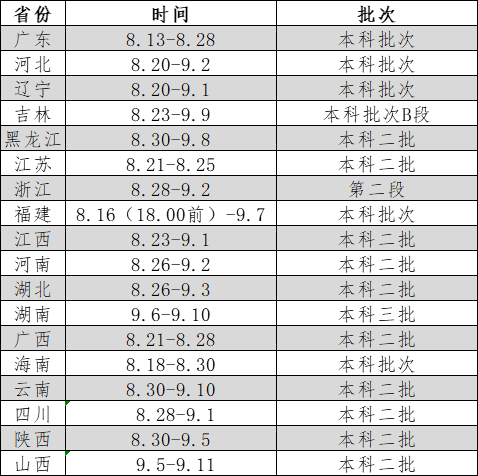 | 省份 | 时间 | 批次 |
|---|---|---|
| 广东 | 8.13-8.28 | 本科批次 |
| 河北 | 8.20-9.2 | 本科批次 |
| 辽宁 | 8.20-9.1 | 本科批次 |
| 吉林 | 8.23-9.9 | 本科批次B段 |
| 黑龙江 | 8.30-9.8 | 本科二批 |
| 江苏 | 8.21-8.25 | 本科二批 |
| 浙江 | 8.28-9.2 | 第二段 |
| 福建 | 8.16（18.00前）-9.7 | 本科批次 |
| 江西 | 8.23-9.1 | 本科二批 |
| 河南 | 8.26-9.2 | 本科二批 |
| 湖北 | 8.26-9.3 | 本科二批 |
| 湖南 | 9.6-9.10 | 本科三批 |
| 广西 | 8.21-8.28 | 本科二批 |
| 海南 | 8.18-8.30 | 本科批次 |
| 云南 | 8.30-9.10 | 本科二批 |
| 四川 | 8.28-9.1 | 本科二批 |
| 陕西 | 8.30-9.5 | 本科二批 |
| 山西 | 9.5-9.11 | 本科二批 |